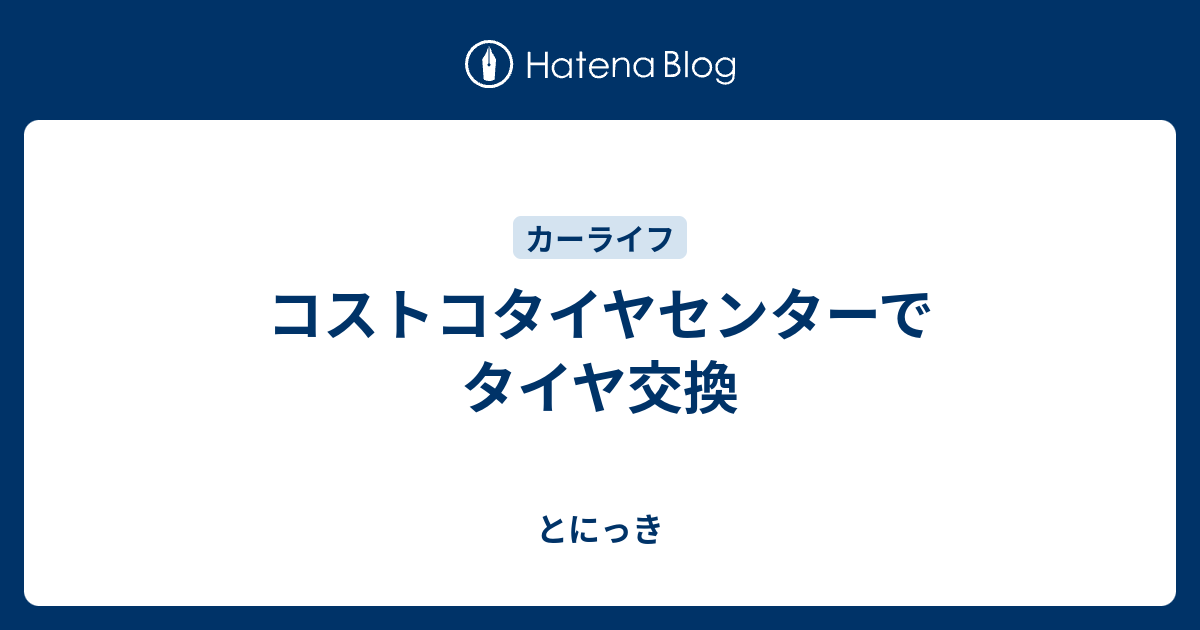 Hatena Blog

カーライフ

コストコタイヤセンターでタイヤ交換

とにっき